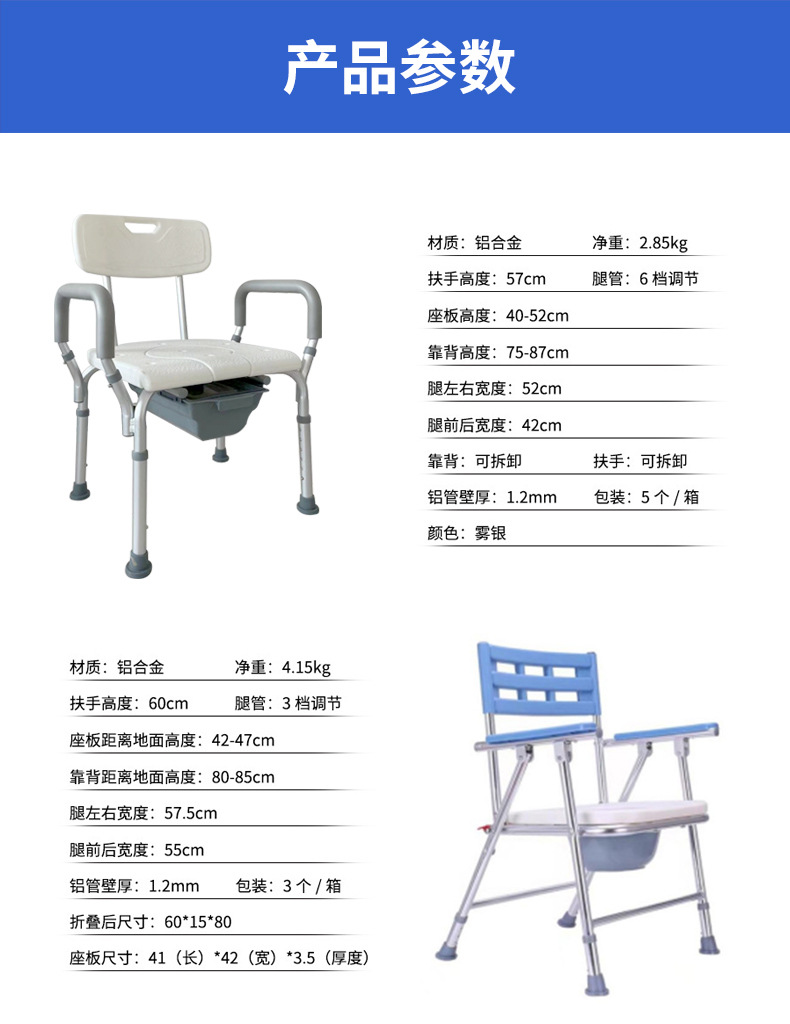 产品参数

材质：铝合金 净重：2.85kg

扶手高度：57cm 腿管：6档调节

座板高度：40-52cm

靠背高度：75-87cm

腿左右宽度：52cm

腿前后宽度：42cm

靠背：可拆卸 扶手：可拆卸

铝管壁厚：1.2mm 包装：5个/箱

颜色：雾银

材质：铝合金 净重：4.15kg

扶手高度：60cm 腿管：3档调节

座板距离地面高度：42-47cm

靠背距离地面高度：80-85cm

腿左右宽度：57.5cm

腿前后宽度：55cm

铝管壁厚：1.2mm 包装：3个/箱

折叠后尺寸：60*15*80

座板尺寸：41（长）*42（宽）*3.5（厚度）